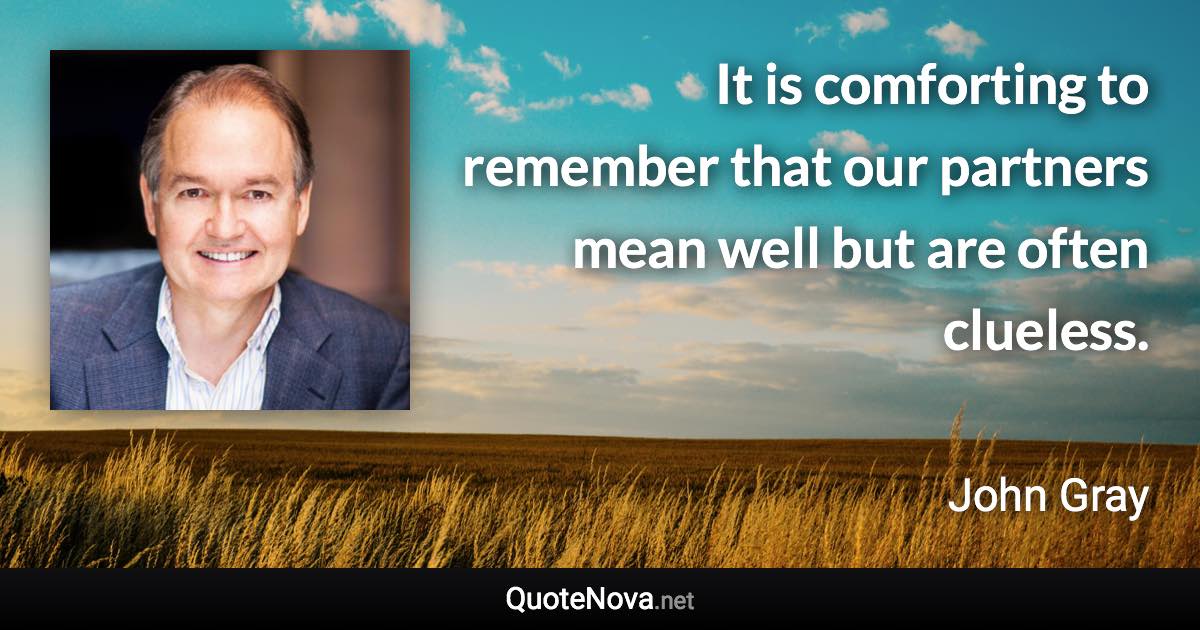 It is comforting to remember that our partners mean well but are often clueless.

John Gray

QuoteNova.net